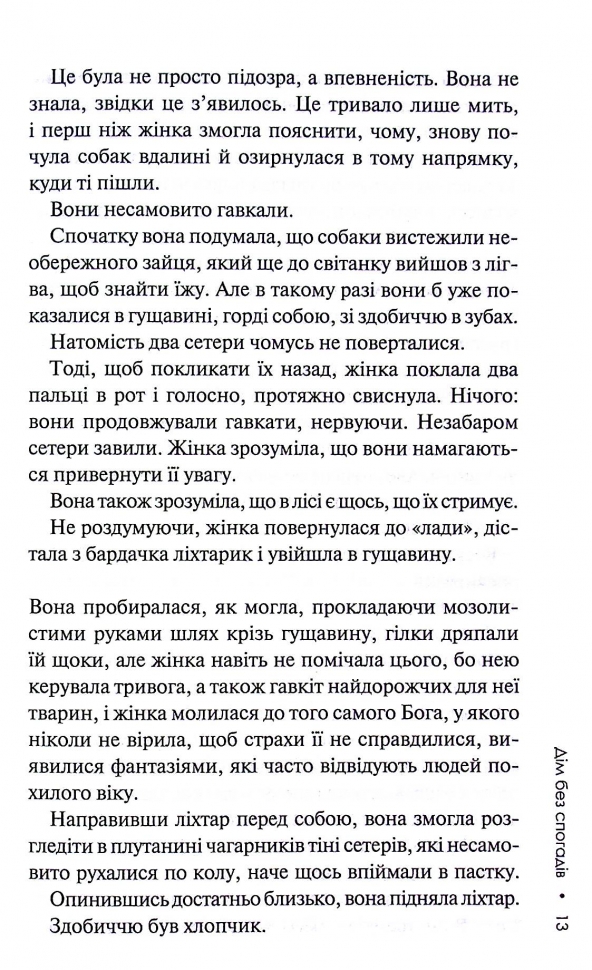 Це була не просто підозра, а впевненість. Вона не знала, звідки це з'явилось. Це тривало лише мить, і перш ніж жінка змогла пояснити, чому, знову почула собак вдалині й озирнулася в тому напрямку, куди ті пішли.

Вони несамовито гавкали.

Спочатку вона подумала, що собаки вистежили необережного зайця, який ще до світанку вийшов з лігва, щоб знайти їжу. Але в такому разі вони б уже показалися в гущавині, горді собою, зі здобиччю в зубах.

Натомість два сетери чомусь не поверталися.

Тоді, щоб покликати їх назад, жінка поклала два пальці в рот і голосно, протяжно свиснула. Нічого: вони продовжували гавкати, нервуючи. Незабаром сетери завили. Жінка зрозуміла, що вони намагаються привернути її увагу.

Вона також зрозуміла, що в лісі є щось, що їх стримує.

Не роздумуючи, жінка повернулася до «лади», дістала з бардачка ліхтарик і увійшла в гущавину.

Вона пробиралася, як могла, прокладаючи мозолистими руками шлях крізь гущавину, гілки дряпали їй щоки, але жінка навіть не помічала цього, бо нею керувала тривога, а також гавкіт найдорожчих для неї тварин, і жінка молилася до того самого Бога, у якого ніколи не вірила, щоб страхи її не справдилися, виявилися фантазіями, які часто відвідують людей похилого віку.

Направивши ліхтар перед собою, вона змогла розгледіти в плутанині чагарників тіні сетерів, які несамовито рухалися по колу, наче щось впіймали в пастку.

Опинившись достатньо близько, вона підняла ліхтар.

Здобиччю був хлопчик.

Дім без спогадів • 13